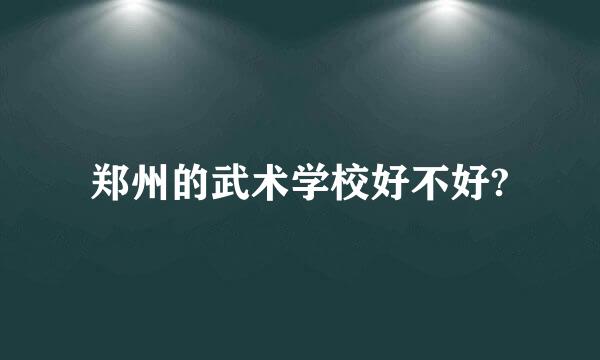 郑州的武术学校好不好?